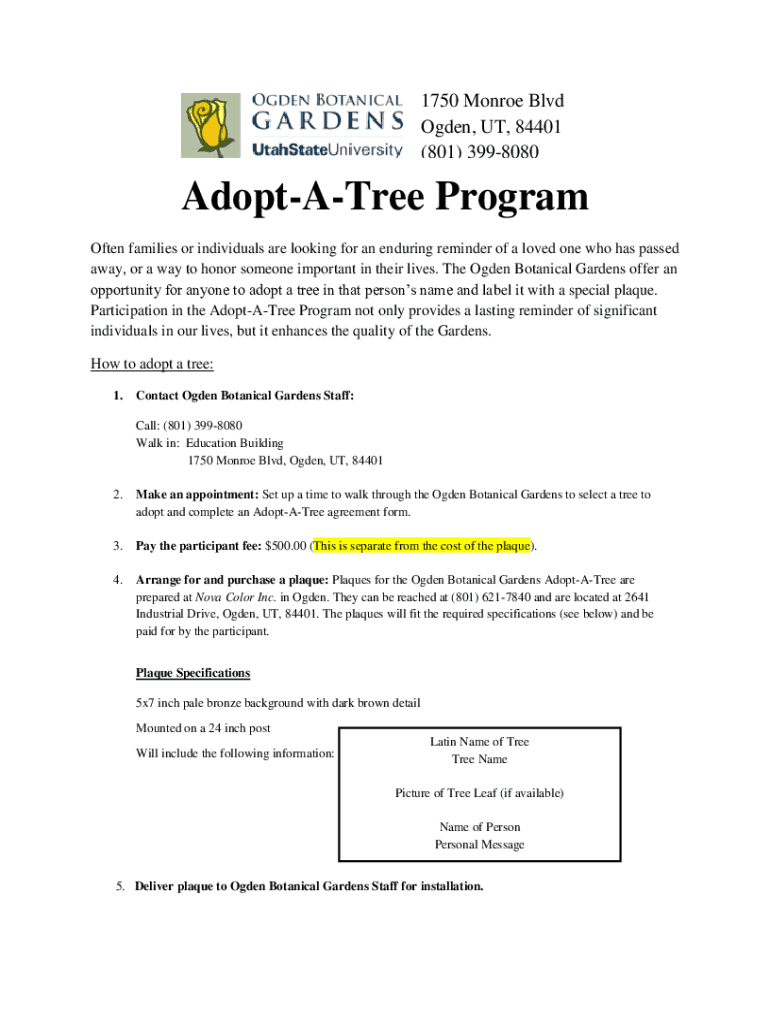 OGDEN BOTANICAL GARDENS
UtahStateUniversity

1750 Monroe Blvd
Ogden, UT, 84401
(801) 399-8080

Adopt-A-Tree Program

Often families or individuals are looking for an enduring reminder of a loved one who has passed away, or a way to honor someone important in their lives. The Ogden Botanical Gardens offer an opportunity for anyone to adopt a tree in that person's name and label it with a special plaque. Participation in the Adopt-A-Tree Program not only provides a lasting reminder of significant individuals in our lives, but it enhances the quality of the Gardens.

How to adopt a tree:

1. Contact Ogden Botanical Gardens Staff:

Call: (801) 399-8080
Walk in: Education Building
1750 Monroe Blvd, Ogden, UT, 84401

2. Make an appointment: Set up a time to walk through the Ogden Botanical Gardens to select a tree to adopt and complete an Adopt-A-Tree agreement form.

3. Pay the participant fee: $500.00 (This is separate from the cost of the plaque).

4. Arrange for and purchase a plaque: Plaques for the Ogden Botanical Gardens Adopt-A-Tree are prepared at Nova Color Inc. in Ogden. They can be reached at (801) 621-7840 and are located at 2641 Industrial Drive, Ogden, UT, 84401. The plaques will fit the required specifications (see below) and be paid for by the participant.

Plaque Specifications

5x7 inch pale bronze background with dark brown detail

Mounted on a 24 inch post

Will include the following information:

Latin Name of Tree
Tree Name

Picture of Tree Leaf (if available)

Name of Person
Personal Message

5. Deliver plaque to Ogden Botanical Gardens Staff for installation.